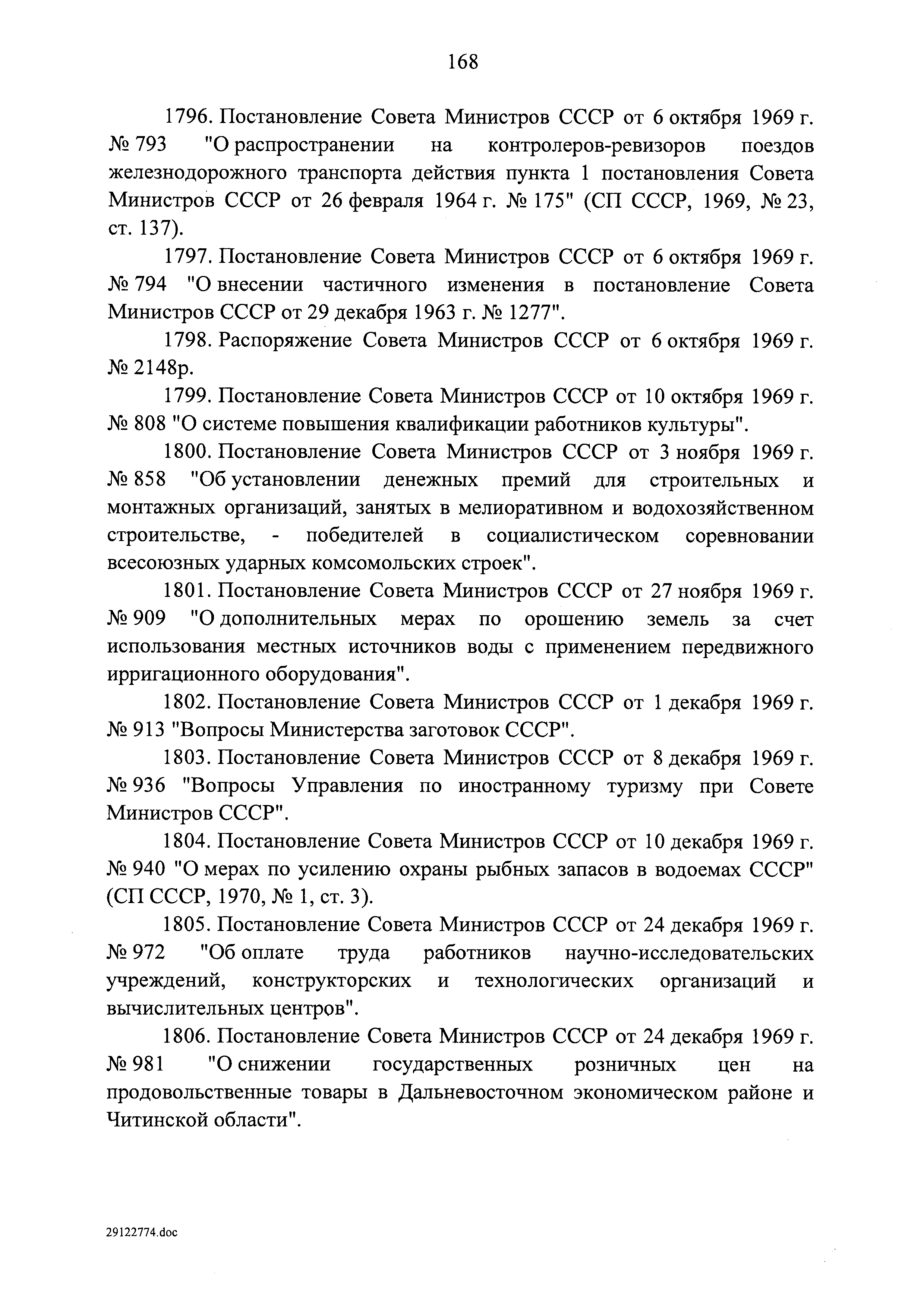 168

1796. Постановление Совета Министров СССР от 6 октября 1969 г. № 793 "О распространении на контролеров-ревизоров поездов железнодорожного транспорта действия пункта 1 постановления Совета Министров СССР от 26 февраля 1964 г. № 175" (СП СССР, 1969, № 23, ст. 137).

1797. Постановление Совета Министров СССР от 6 октября 1969 г. № 794 "О внесении частичного изменения в постановление Совета Министров СССР от 29 декабря 1963 г. № 1277".

1798. Распоряжение Совета Министров СССР от 6 октября 1969 г. № 2148р.

1799. Постановление Совета Министров СССР от 10 октября 1969 г. № 808 "О системе повышения квалификации работников культуры".

1800. Постановление Совета Министров СССР от 3 ноября 1969 г. № 858 "Об установлении денежных премий для строительных и монтажных организаций, занятых в мелиоративном и водохозяйственном строительстве, - победителей в социалистическом соревновании всесоюзных ударных комсомольских строек".

1801. Постановление Совета Министров СССР от 27 ноября 1969 г. № 909 "О дополнительных мерах по орошению земель за счет использования местных источников воды с применением передвижного ирригационного оборудования".

1802. Постановление Совета Министров СССР от 1 декабря 1969 г. № 913 "Вопросы Министерства заготовок СССР".

1803. Постановление Совета Министров СССР от 8 декабря 1969 г. № 936 "Вопросы Управления по иностранному туризму при Совете Министров СССР".

1804. Постановление Совета Министров СССР от 10 декабря 1969 г. № 940 "О мерах по усилению охраны рыбных запасов в водоемах СССР" (СП СССР, 1970, № 1, ст. 3).

1805. Постановление Совета Министров СССР от 24 декабря 1969 г. № 972 "Об оплате труда работников научно-исследовательских учреждений, конструкторских и технологических организаций и вычислительных центров".

1806. Постановление Совета Министров СССР от 24 декабря 1969 г. № 981 "О снижении государственных розничных цен на продовольственные товары в Дальневосточном экономическом районе и Читинской области".

29122774.doc